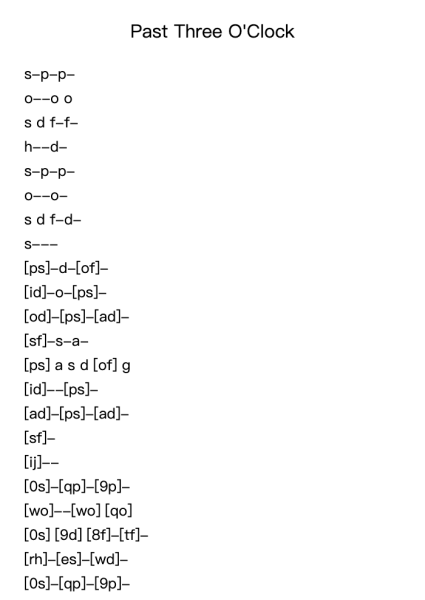 Past Three O'Clock

s–p–p–

o––o o

s d f–f–

h––d–

s–p–p–

o––o–

s d f–d–

s–––

[ps]–d–[of]–

[id]–o–[ps]–

[od]–[ps]–[ad]–

[sf]–s–a–

[ps] a s d [of] g

[id]––[ps]–

[ad]–[ps]–[ad]–

[sf]–

[ij]––

[0s]–[qp]–[9p]–

[wo]––[wo] [qo]

[0s] [9d] [8f]–[tf]–

[rh]–[es]–[wd]–

[0s]–[qp]–[9p]–